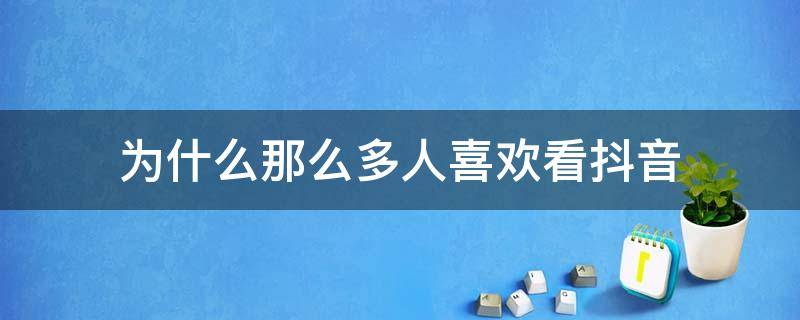 为什么那么多人喜欢看抖音